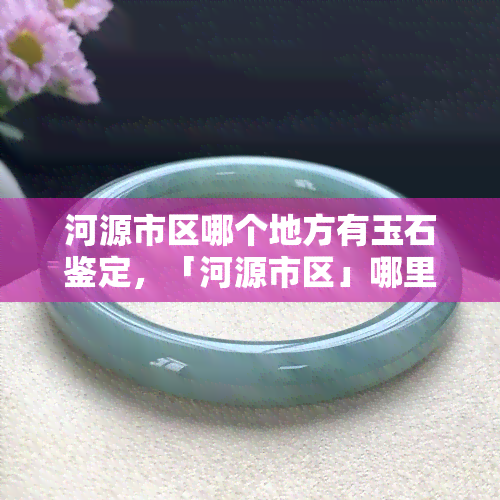 河源市区哪个地方有玉石鉴定，「河源市区」哪里